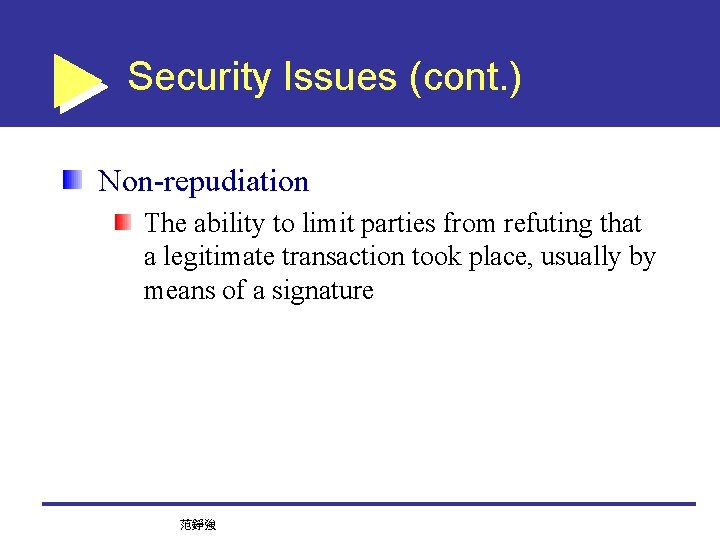 Security Issues (cont.)

Non-repudiation

The ability to limit parties from refuting that a legitimate transaction took place, usually by means of a signature

范錚強